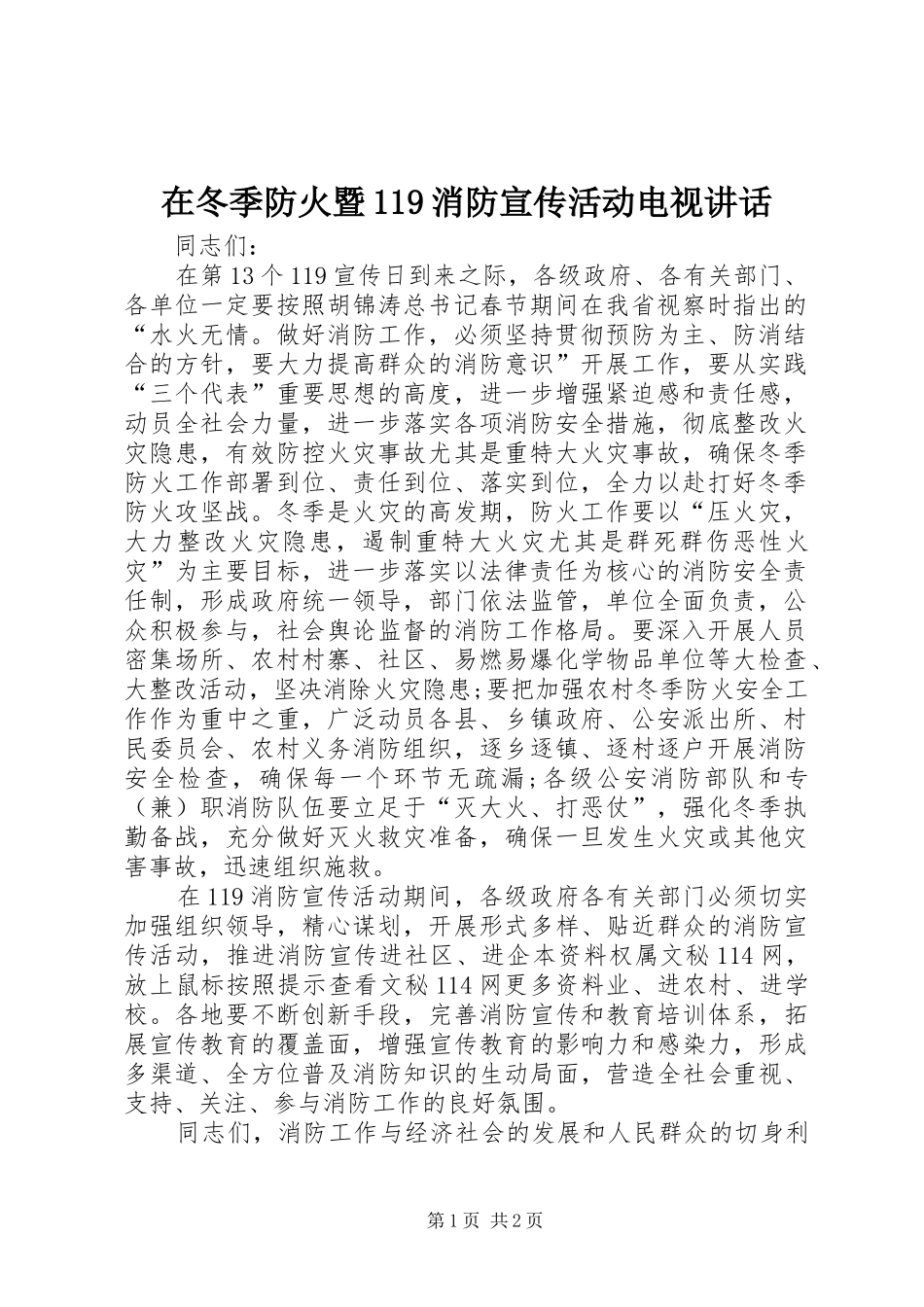 在冬季防火暨119消防宣传活动电视讲话

同志们：

在第13个119宣传日到来之际，各级政府、各有关部门、各单位一定要按照胡锦涛总书记春节期间在我省视察时指出的“水火无情。做好消防工作，必须坚持贯彻预防为主、防消结合的方针，要大力提高群众的消防意识”开展工作，要从实践“三个代表”重要思想的高度，进一步增强紧迫感和责任感，动员全社会力量，进一步落实各项消防安全措施，彻底整改火灾隐患，有效防控火灾事故尤其是重特大火灾事故，确保冬季防火工作部署到位、责任到位、落实到位，全力以赴打好冬季防火攻坚战。冬季是火灾的高发期，防火工作要以“压火灾，大力整改火灾隐患，遏制重特大火灾尤其是群死群伤恶性火灾”为主要目标，进一步落实以法律责任为核心的消防安全责任制，形成政府统一领导，部门依法监管，单位全面负责，公众积极参与，社会舆论监督的消防工作格局。要深入开展人员密集场所、农村村寨、社区、易燃易爆化学物品单位等大检查、大整改活动，坚决消除火灾隐患;要把加强农村冬季防火安全工作作为重中之重，广泛动员各县、乡镇政府、公安派出所、村民委员会、农村义务消防组织，逐乡逐镇、逐村逐户开展消防安全检查，确保每一个环节无疏漏;各级公安消防部队和专（兼）职消防队伍要立足于“灭大火、打恶仗”，强化冬季执勤备战，充分做好灭火救灾准备，确保一旦发生火灾或其他灾害事故，迅速组织施救。

在119消防宣传活动期间，各级政府各有关部门必须切实加强组织领导，精心谋划，开展形式多样、贴近群众的消防宣传活动，推进消防宣传进社区、进企本资料权属文秘114网，放上鼠标按照提示查看文秘114网更多资料业、进农村、进学校。各地要不断创新手段，完善消防宣传和教育培训体系，拓展宣传教育的覆盖面，增强宣传教育的影响力和感染力，形成多渠道、全方位普及消防知识的生动局面，营造全社会重视、支持、关注、参与消防工作的良好氛围。

同志们，消防工作与经济社会的发展和人民群众的切身利

第1页 共2页